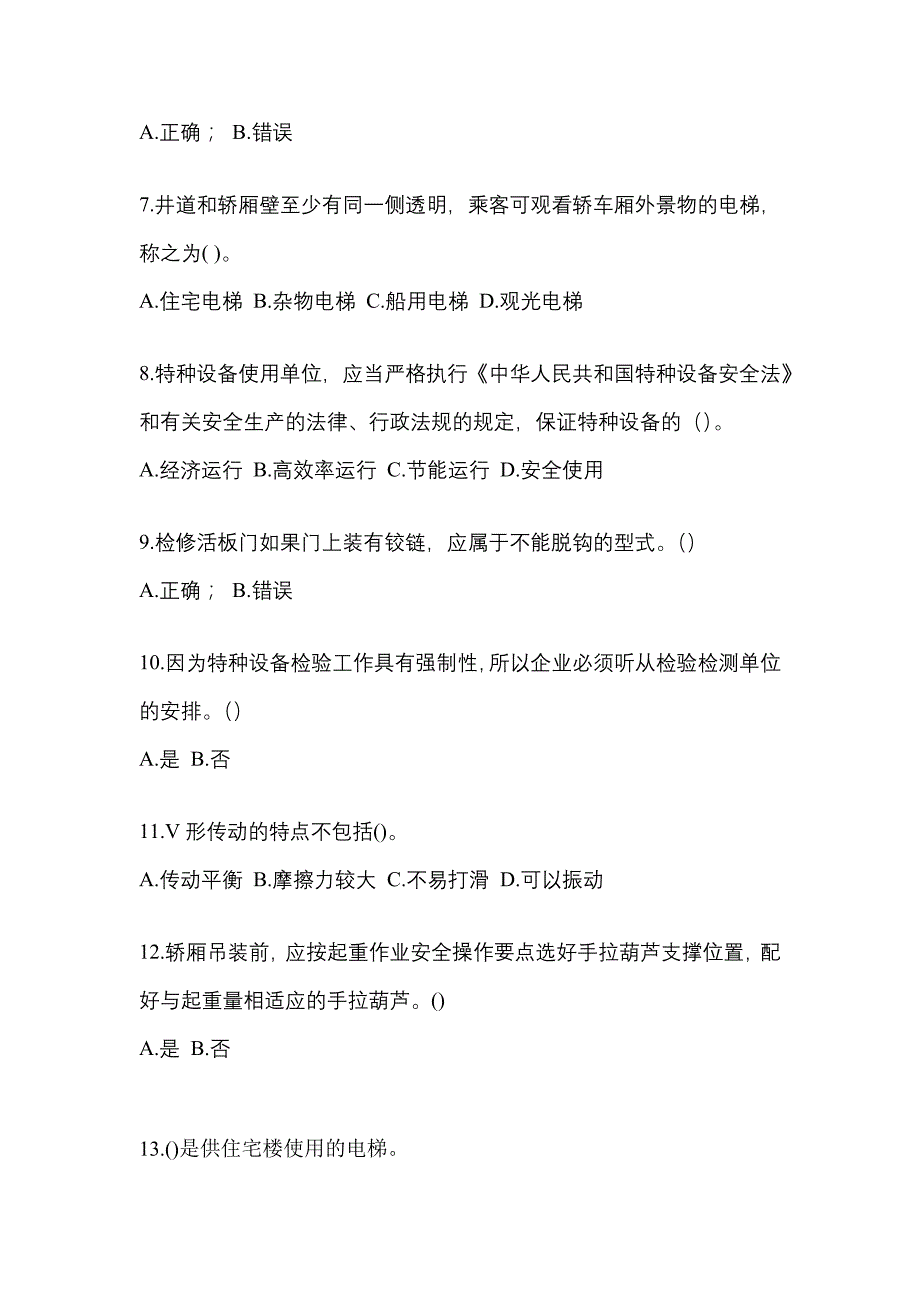 A.正确； B.错误

7.井道和轿厢壁至少有同一侧透明，乘客可观看轿车厢外景物的电梯，称之为( )。

A.住宅电梯 B.杂物电梯 C.船用电梯 D.观光电梯

8.特种设备使用单位，应当严格执行《中华人民共和国特种设备安全法》和有关安全生产的法律、行政法规的规定，保证特种设备的（)。

A.经济运行 B.高效率运行 C.节能运行 D.安全使用

9.检修活板门如果门上装有铰链，应属于不能脱钩的型式。()

A.正确； B.错误

10.因为特种设备检验工作具有强制性，所以企业必须听从检验检测单位的安排。()

A.是 B.否

11.V 形传动的特点不包括()。

A.传动平衡 B.摩擦力较大 C.不易打滑 D.可以振动

12.轿厢吊装前，应按起重作业安全操作要点选好手拉葫芦支撑位置，配好与起重量相适应的手拉葫芦。()

A.是 B.否

13.()是供住宅楼使用的电梯。